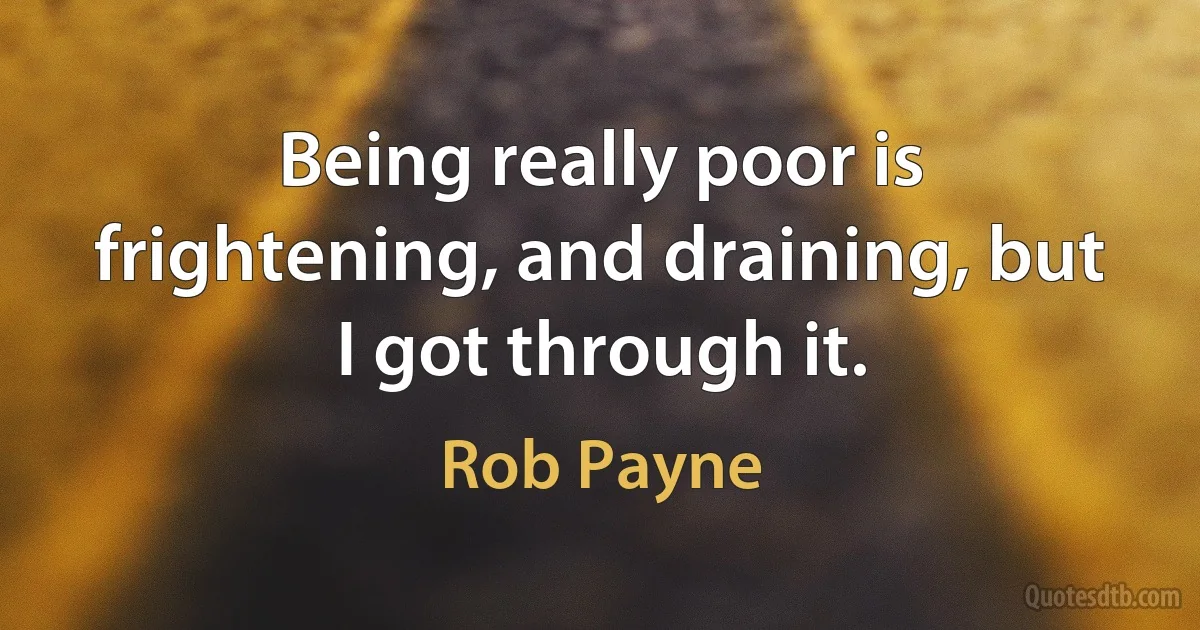 Being really poor is frightening, and draining, but I got through it.

Rob Payne

Quotesdtb.com